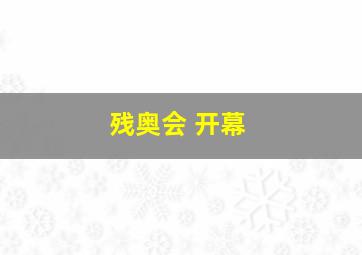 残奥会 开幕